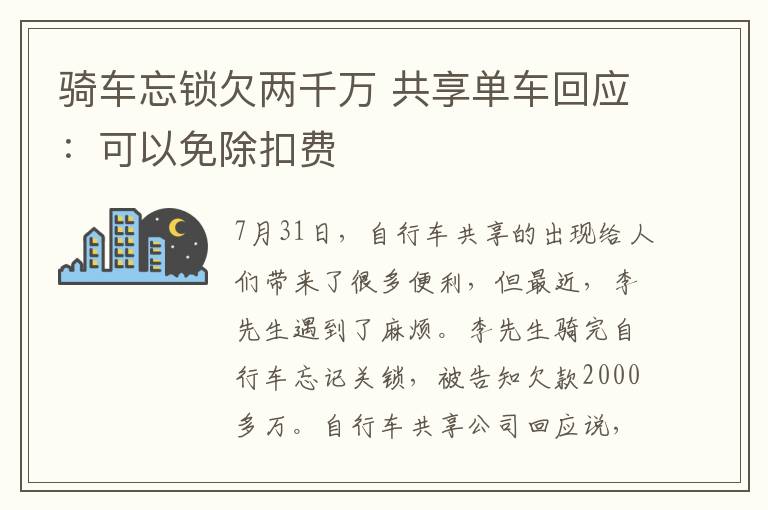 骑车忘锁欠两千万 共享单车回应：可以免除扣费

7月31日，自行车共享的出现给人们带来了很多便利，但最近，李先生遇到了麻烦。李先生骑完自行车忘记关锁，被告知欠款2000多万。自行车共享公司回应说，